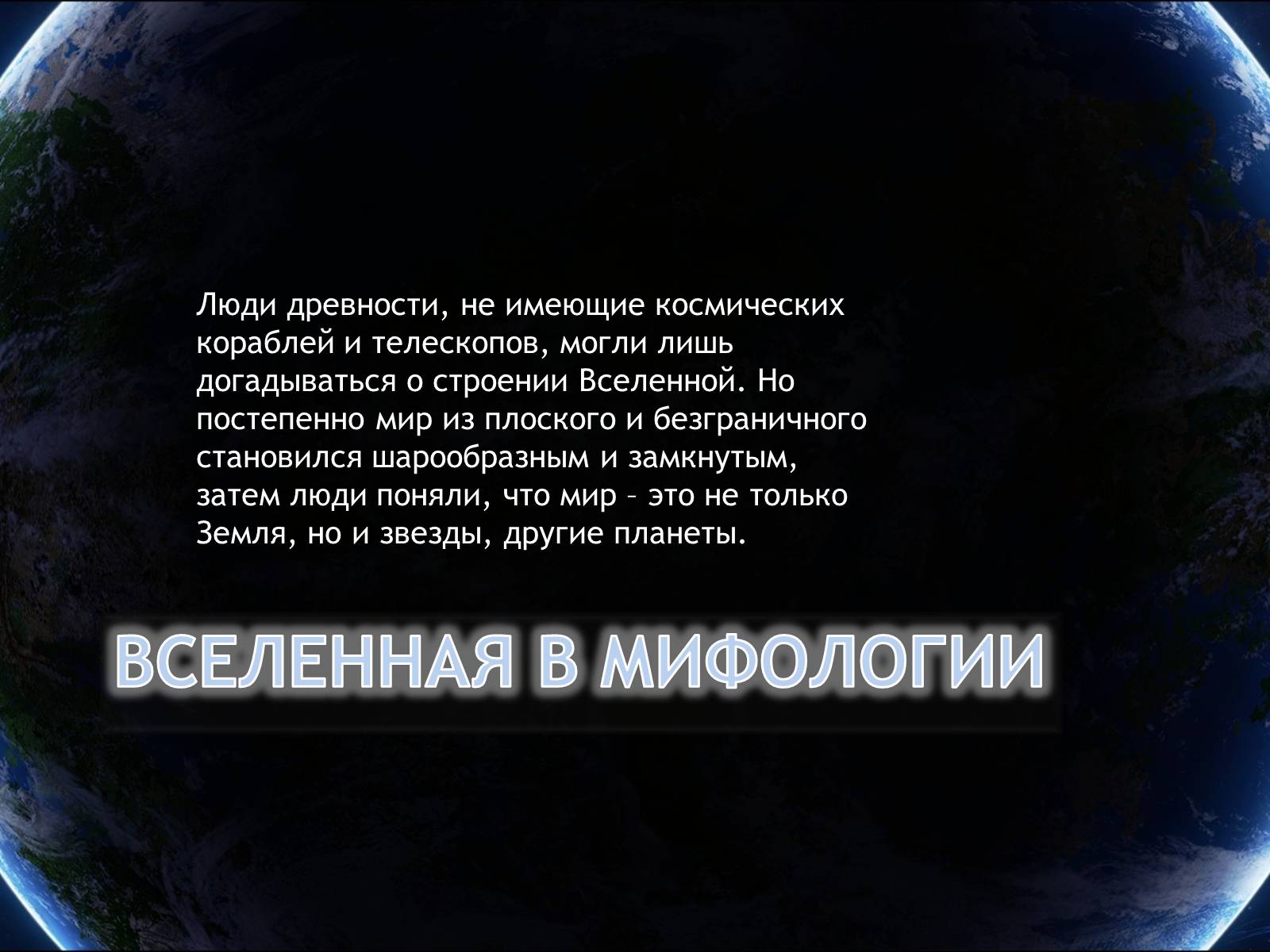 Люди древности, не имеющие космических кораблей и телескопов, могли лишь догадываться о строении Вселенной. Но постепенно мир из плоского и безграничного становился шарообразным и замкнутым, затем люди поняли, что мир – это не только Земля, но и звезды, другие планеты.

ВСЕЛЕННАЯ В МИФОЛОГИИ